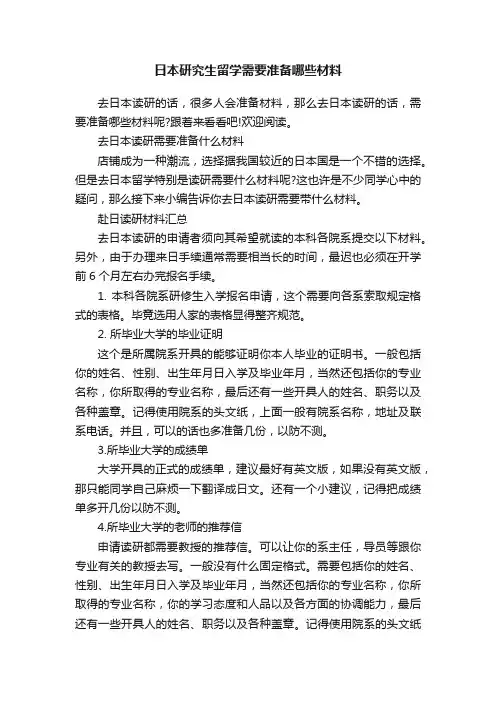 日本研究生留学需要准备哪些材料

去日本读研的话，很多人会准备材料，那么去日本读研的话，需要准备哪些材料呢?跟着来看看吧!欢迎阅读。

去日本读研需要准备什么材料

店铺成为一种潮流，选择据我国较近的日本国是一个不错的选择。但是去日本留学特别是读研需要什么材料呢?这也许是不少同学心中的疑问，那么接下来小编告诉你去日本读研需要带什么材料。

赴日读研材料汇总

去日本读研的申请者须向其希望就读的本科各院系提交以下材料。另外，由于办理来日手续通常需要相当长的时间，最迟也必须在开学前 6 个月左右办完报名手续。

1. 本科各院系研修生入学报名申请，这个需要向各系索取规定格式的表格。毕竟选用人家的表格显得整齐规范。

2. 所毕业大学的毕业证明

这个是所属院系开具的能够证明你本人毕业的证明书。一般包括你的姓名、性别、出生年月日入学及毕业年月，当然还包括你的专业名称，你所取得的专业名称，最后还有一些开具人的姓名、职务以及各种盖章。记得使用院系的头文纸，上面一般有院系名称，地址及联系电话。并且，可以的话也多准备几份，以防不测。

3.所毕业大学的成绩单

大学开具的正式的成绩单，建议最好有英文版，如果没有英文版，那只能同学自己麻烦一下翻译成日文。还有一个小建议，记得把成绩单多开几份以防不测。

4.所毕业大学的老师的推荐信

申请读研都需要教授的推荐信。可以让你的系主任，导员等跟你专业有关的教授去写。一般没有什么固定格式。需要包括你的姓名、性别、出生年月日入学及毕业年月，当然还包括你的专业名称，你所取得的专业名称，你的学习态度和人品以及各方面的协调能力，最后还有一些开具人的姓名、职务以及各种盖章。记得使用院系的头文纸